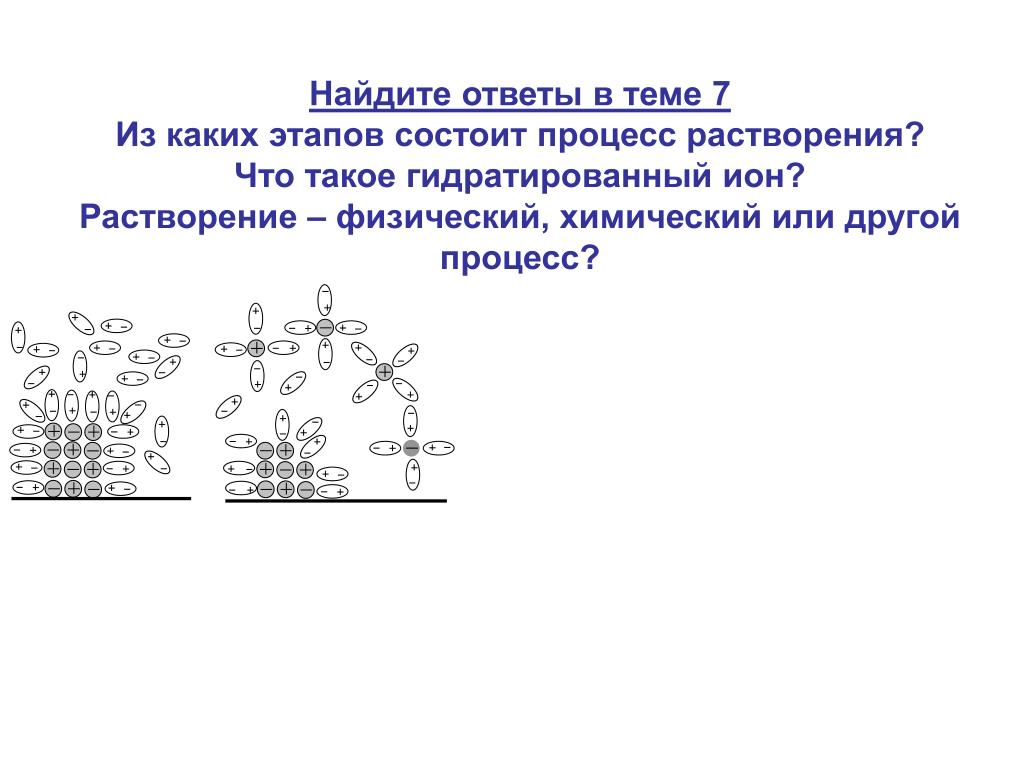 Найдите ответы в теме 7
Из каких этапов состоит процесс растворения?
Что такое гидратированный ион?
Растворение – физический, химический или другой процесс?